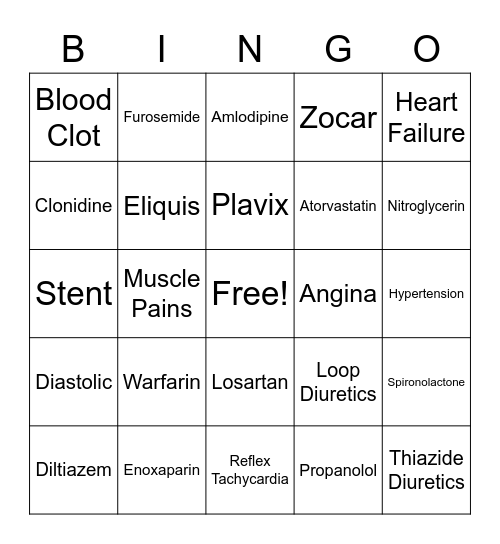 | B | I | N | G | O |
|---|---|---|---|---|
| Blood Clot | Furosemide | Amlodipine | Zocar | Heart Failure |
| Clonidine | Eliquis | Plavix | Atorvastatin | Nitroglycerin |
| Stent | Muscle Pains | Free! | Angina | Hypertension |
| Diastolic | Warfarin | Losartan | Loop Diuretics | Spironolactone |
| Diltiazem | Enoxaparin | Reflex Tachycardia | Propanolol | Thiazide Diuretics |